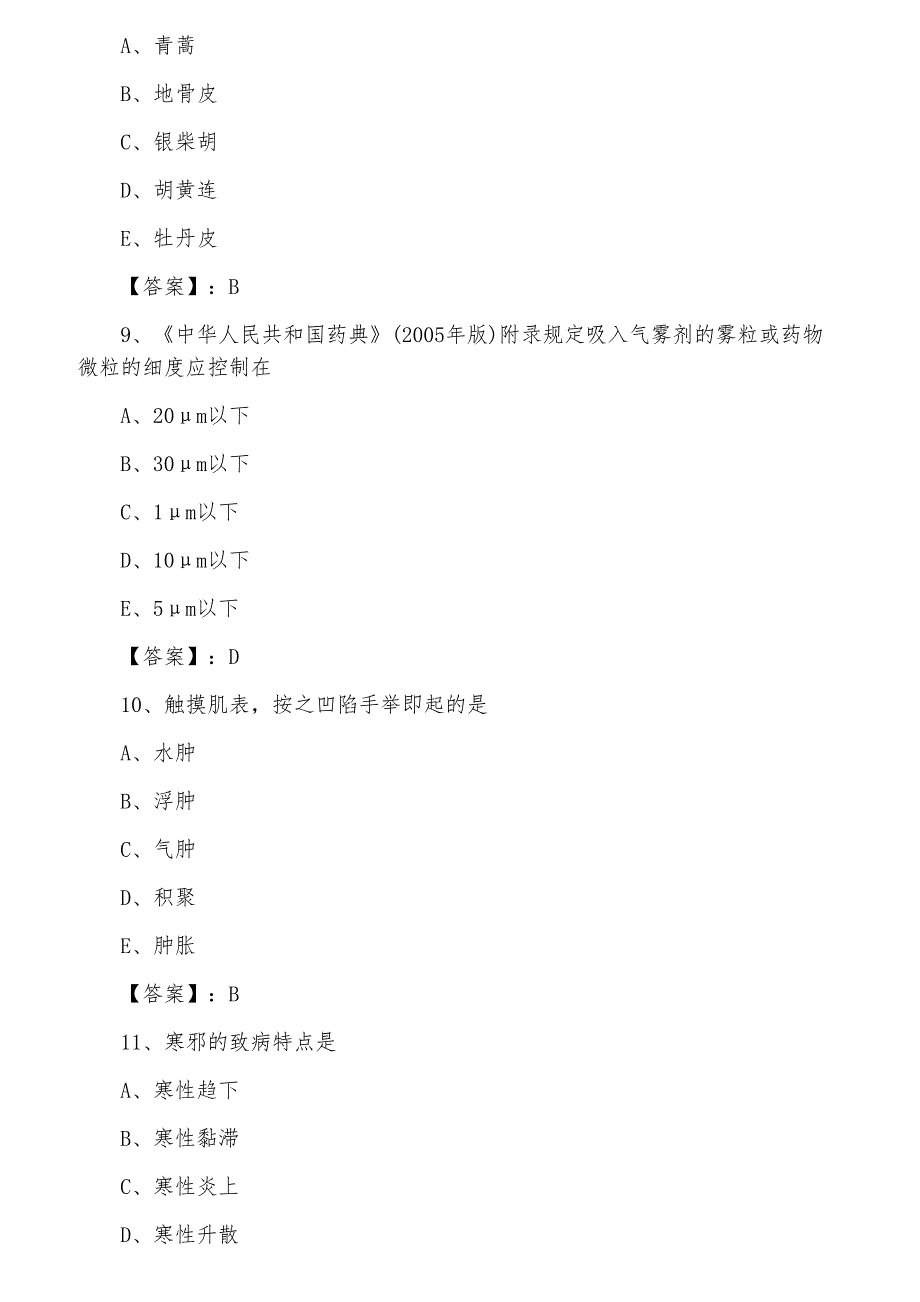 A、青蒿

B、地骨皮

C、银柴胡

D、胡黄连

E、牡丹皮

【答案】：B

9、《中华人民共和国药典》(2005年版)附录规定吸入气雾剂的雾粒或药物微粒的细度应控制在

A、20μm以下

B、30μm以下

C、1μm以下

D、10μm以下

E、5μm以下

【答案】：D

10、触摸肌表，按之凹陷手举即起的是

A、水肿

B、浮肿

C、气肿

D、积聚

E、肿胀

【答案】：B

11、寒邪的致病特点是

A、寒性趋下

B、寒性黏滞

C、寒性炎上

D、寒性升散